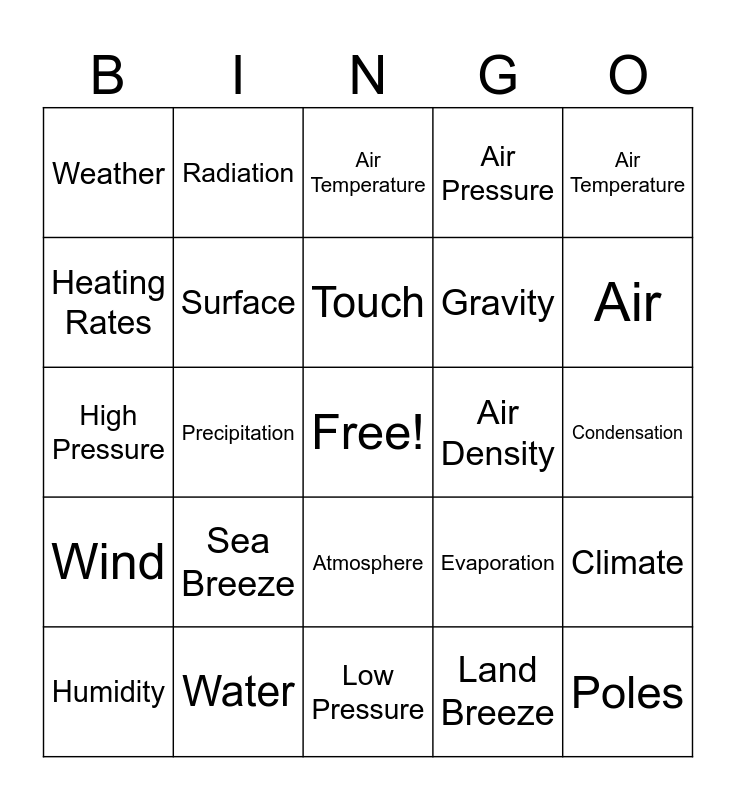 | B | I | N | G | O |
|---|---|---|---|---|
| Weather | Radiation | Air Temperature | Air Pressure | Air Temperature |
| Heating Rates | Surface | Touch | Gravity | Air |
| High Pressure | Precipitation | Free! | Air Density | Condensation |
| Wind | Sea Breeze | Atmosphere | Evaporation | Climate |
| Humidity | Water | Low Pressure | Land Breeze | Poles |